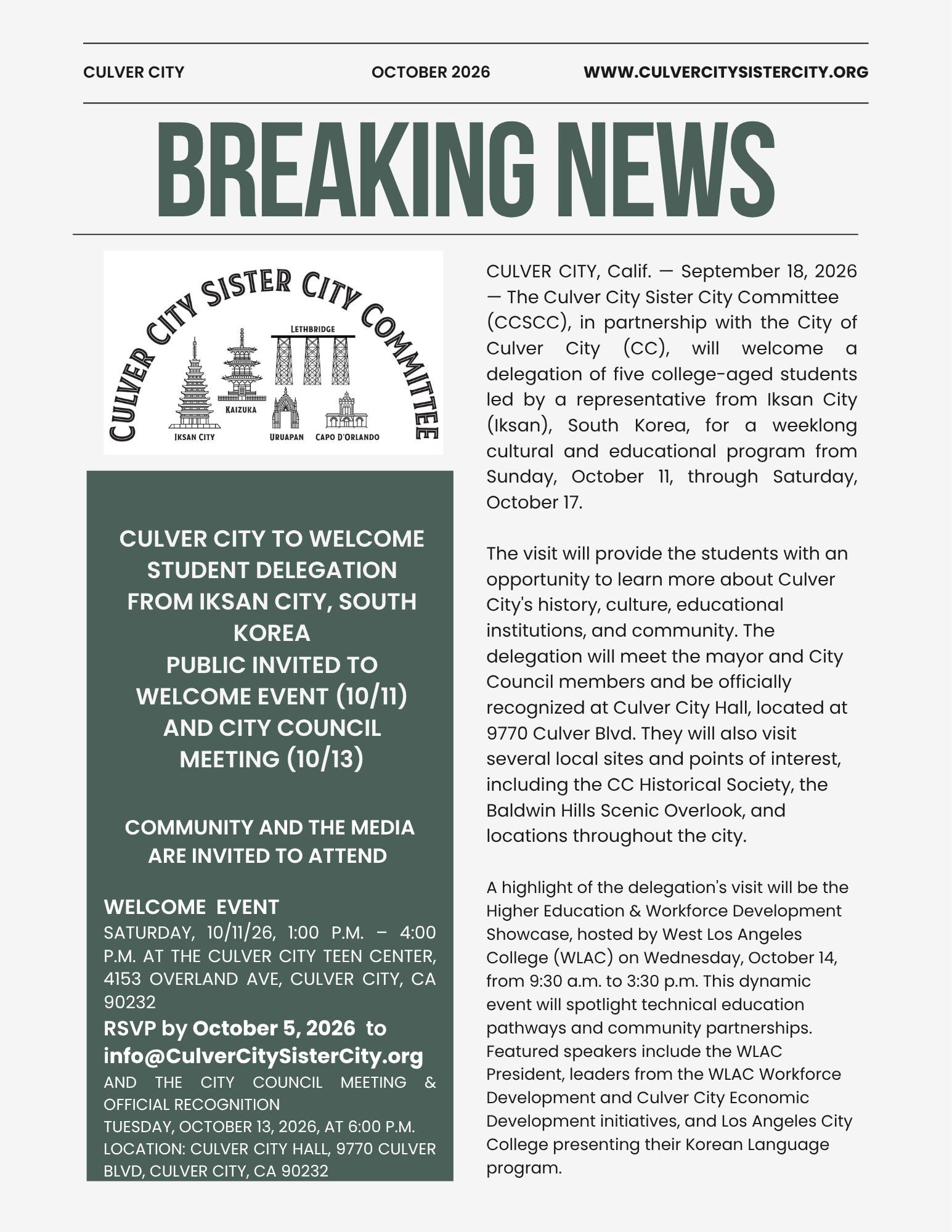 CULVER CITY

OCTOBER 2026

WWW.CULVERCITYSISTERCITY.ORG

BREAKING NEWS

CULVER CITY SISTER CITY COMMITTEE

LETHBRIDGE

KAIZUKA

IKSAN CITY

URUAPAN

CAPO D'ORLANDO

CULVER CITY TO WELCOME STUDENT DELEGATION FROM IKSAN CITY, SOUTH KOREA
PUBLIC INVITED TO WELCOME EVENT (10/11) AND CITY COUNCIL MEETING (10/13)

COMMUNITY AND THE MEDIA ARE INVITED TO ATTEND

WELCOME EVENT
SATURDAY, 10/11/26, 1:00 P.M. – 4:00 P.M. AT THE CULVER CITY TEEN CENTER, 4153 OVERLAND AVE, CULVER CITY, CA 90232
RSVP by October 5, 2026 to info@CulverCitySisterCity.org
AND THE CITY COUNCIL MEETING & OFFICIAL RECOGNITION
TUESDAY, OCTOBER 13, 2026, AT 6:00 P.M.
LOCATION: CULVER CITY HALL, 9770 CULVER BLVD, CULVER CITY, CA 90232

CULVER CITY, Calif. — September 18, 2026 — The Culver City Sister City Committee (CCSCC), in partnership with the City of Culver City (CC), will welcome a delegation of five college-aged students led by a representative from Iksan City (Iksan), South Korea, for a weeklong cultural and educational program from Sunday, October 11, through Saturday, October 17.

The visit will provide the students with an opportunity to learn more about Culver City's history, culture, educational institutions, and community. The delegation will meet the mayor and City Council members and be officially recognized at Culver City Hall, located at 9770 Culver Blvd. They will also visit several local sites and points of interest, including the CC Historical Society, the Baldwin Hills Scenic Overlook, and locations throughout the city.

A highlight of the delegation's visit will be the Higher Education & Workforce Development Showcase, hosted by West Los Angeles College (WLAC) on Wednesday, October 14, from 9:30 a.m. to 3:30 p.m. This dynamic event will spotlight technical education pathways and community partnerships. Featured speakers include the WLAC President, leaders from the WLAC Workforce Development and Culver City Economic Development initiatives, and Los Angeles City College presenting their Korean Language program.